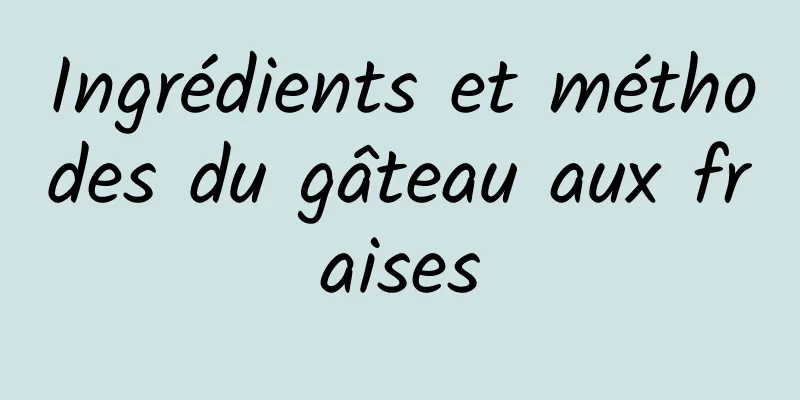 Ingrédients et méthodes du gâteau aux fraises